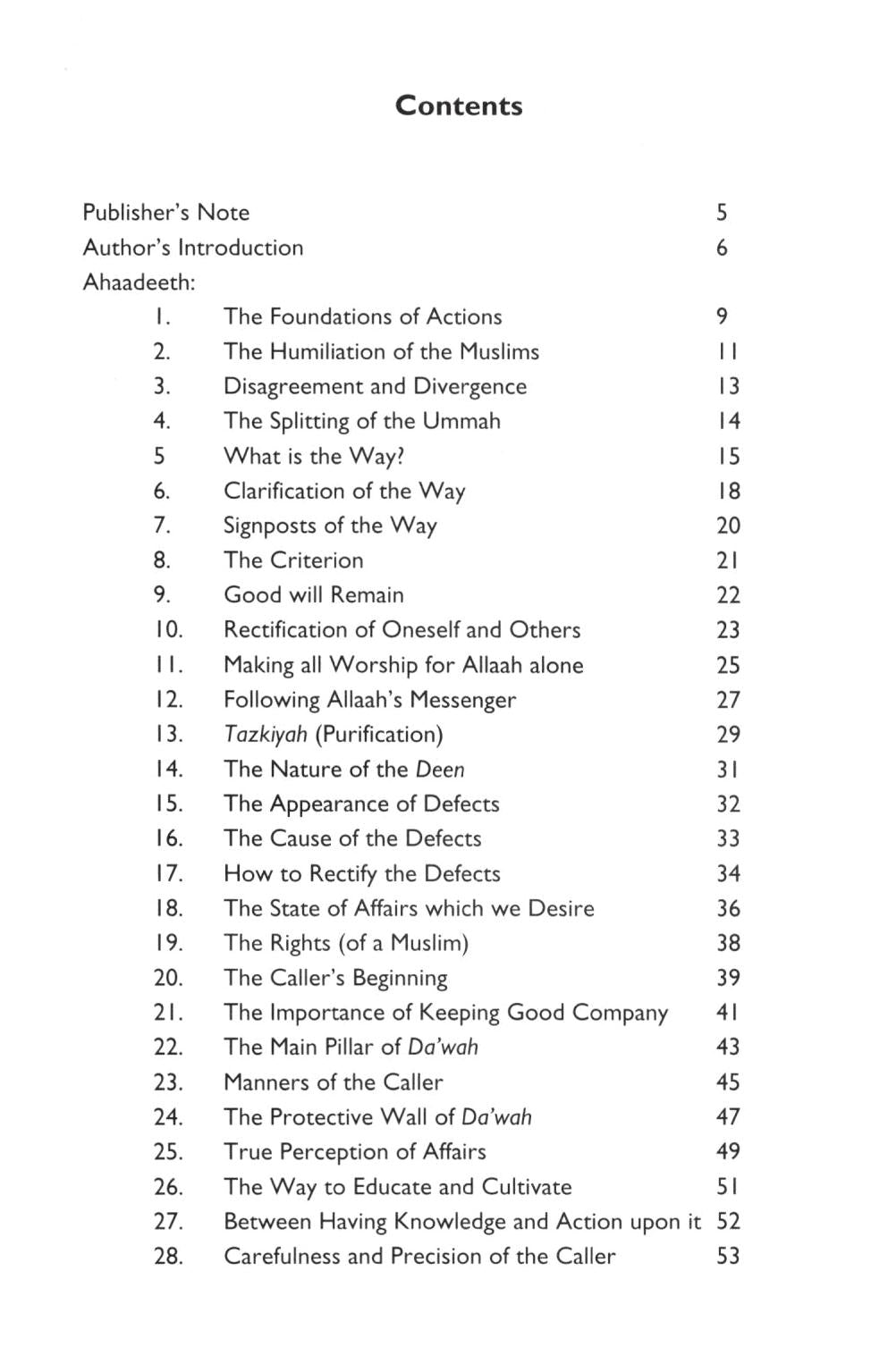 Contents

Publisher's Note 5
Author's Introduction 6
Ahaadeeth:
1. The Foundations of Actions 9
2. The Humiliation of the Muslims 11
3. Disagreement and Divergence 13
4. The Splitting of the Ummah 14
5 What is the Way? 15
6. Clarification of the Way 18
7. Signposts of the Way 20
8. The Criterion 21
9. Good will Remain 22
10. Rectification of Oneself and Others 23
11. Making all Worship for Allaah alone 25
12. Following Allaah's Messenger 27
13. Tazkiyah (Purification) 29
14. The Nature of the Deen 31
15. The Appearance of Defects 32
16. The Cause of the Defects 33
17. How to Rectify the Defects 34
18. The State of Affairs which we Desire 36
19. The Rights (of a Muslim) 38
20. The Caller's Beginning 39
21. The Importance of Keeping Good Company 41
22. The Main Pillar of Da'wah 43
23. Manners of the Caller 45
24. The Protective Wall of Da'wah 47
25. True Perception of Affairs 49
26. The Way to Educate and Cultivate 51
27. Between Having Knowledge and Action upon it 52
28. Carefulness and Precision of the Caller 53